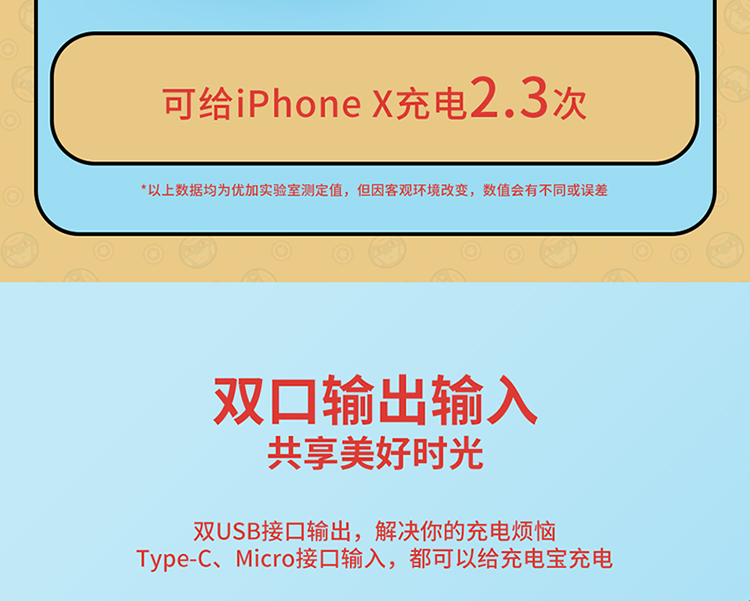 可给iPhone X充电2.3次

*以上数据均为优加实验室测定值，但因客观环境改变，数值会有不同或误差

双口输出输入
共享美好时光

双USB接口输出，解决你的充电烦恼
Type-C、Micro接口输入，都可以给充电宝充电